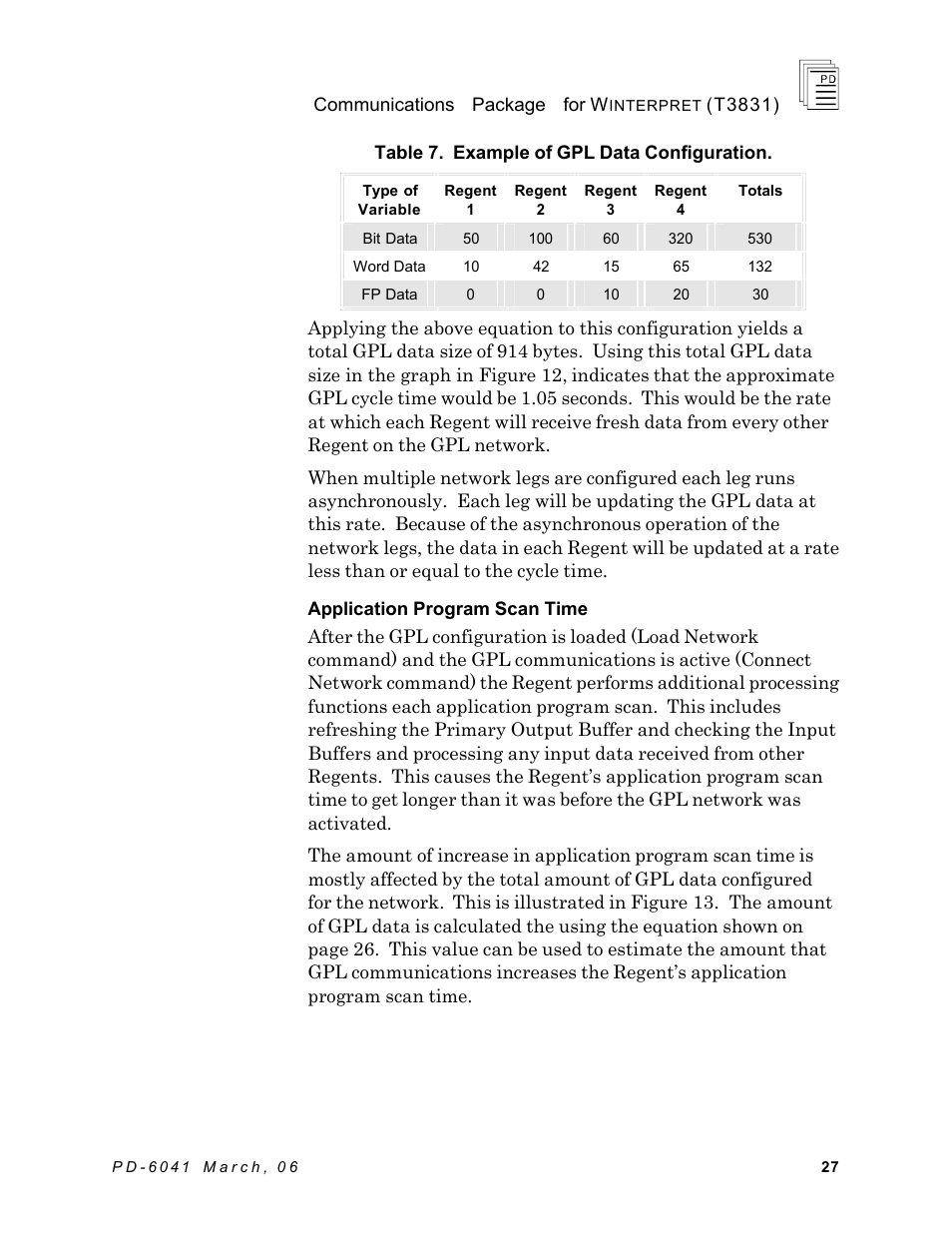 Communications Package for WINTERPRET (T3831)

PD

Table 7. Example of GPL Data Configuration.

| Type of Variable | Regent 1 | Regent 2 | Regent 3 | Regent 4 | Totals |
|---|---|---|---|---|---|
| Bit Data | 50 | 100 | 60 | 320 | 530 |
| Word Data | 10 | 42 | 15 | 65 | 132 |
| FP Data | 0 | 0 | 10 | 20 | 30 |

Applying the above equation to this configuration yields a total GPL data size of 914 bytes. Using this total GPL data size in the graph in Figure 12, indicates that the approximate GPL cycle time would be 1.05 seconds. This would be the rate at which each Regent will receive fresh data from every other Regent on the GPL network.

When multiple network legs are configured each leg runs asynchronously. Each leg will be updating the GPL data at this rate. Because of the asynchronous operation of the network legs, the data in each Regent will be updated at a rate less than or equal to the cycle time.

Application Program Scan Time

After the GPL configuration is loaded (Load Network command) and the GPL communications is active (Connect Network command) the Regent performs additional processing functions each application program scan. This includes refreshing the Primary Output Buffer and checking the Input Buffers and processing any input data received from other Regents. This causes the Regent's application program scan time to get longer than it was before the GPL network was activated.

The amount of increase in application program scan time is mostly affected by the total amount of GPL data configured for the network. This is illustrated in Figure 13. The amount of GPL data is calculated the using the equation shown on page 26. This value can be used to estimate the amount that GPL communications increases the Regent's application program scan time.

PD-6041 March, 06

27